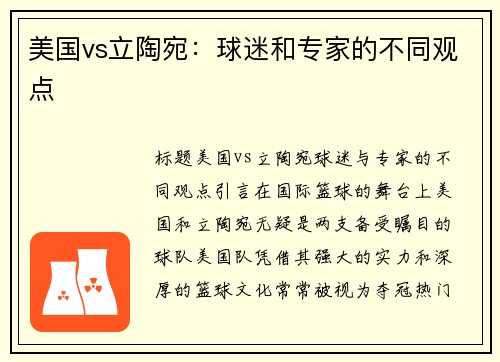 美国vs立陶宛：球迷和专家的不同观点

标题美国VS立陶宛球迷与专家的不同观点引言在国际篮球的舞台上美国和立陶宛无疑是两支备受瞩目的球队美国队凭借其强大的实力和深厚的篮球文化常常被视为夺冠热门